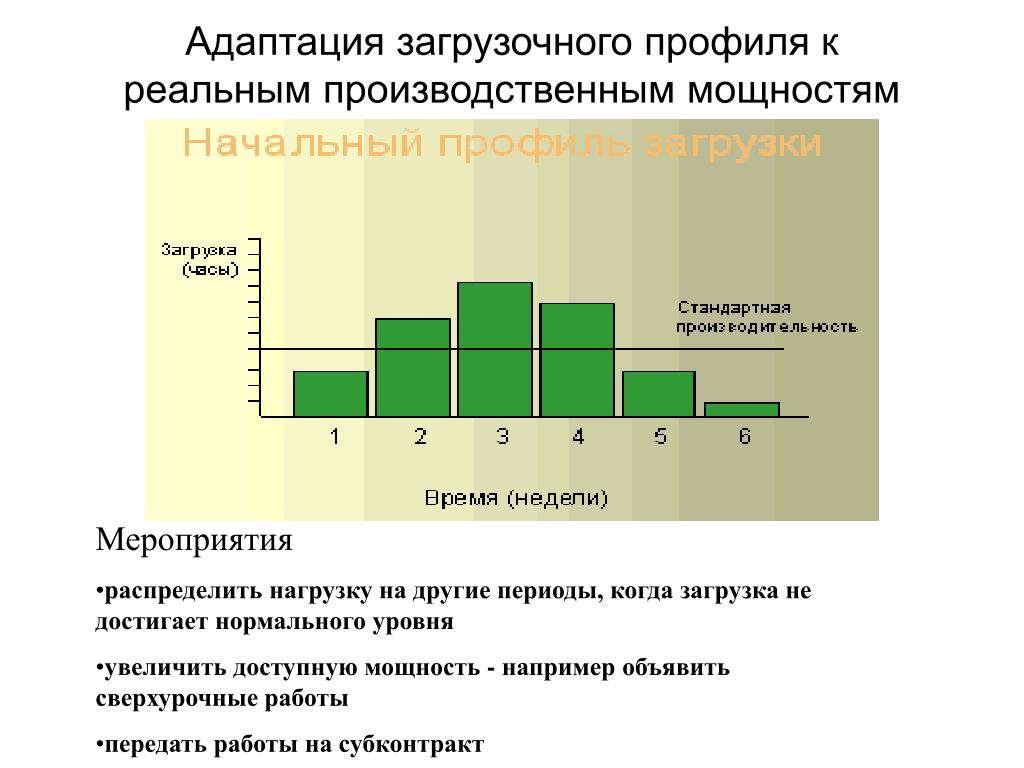 Адаптация загрузочного профиля к реальным производственным мощностям

Начальный профиль загрузки

Загрузка (часы)

Стандартная производительность

1 2 3 4 5 6

Время (недели)

Мероприятия

•распределить нагрузку на другие периоды, когда загрузка не достигает нормального уровня

•увеличить доступную мощность - например объявить сверхурочные работы

•передать работы на субконтракт